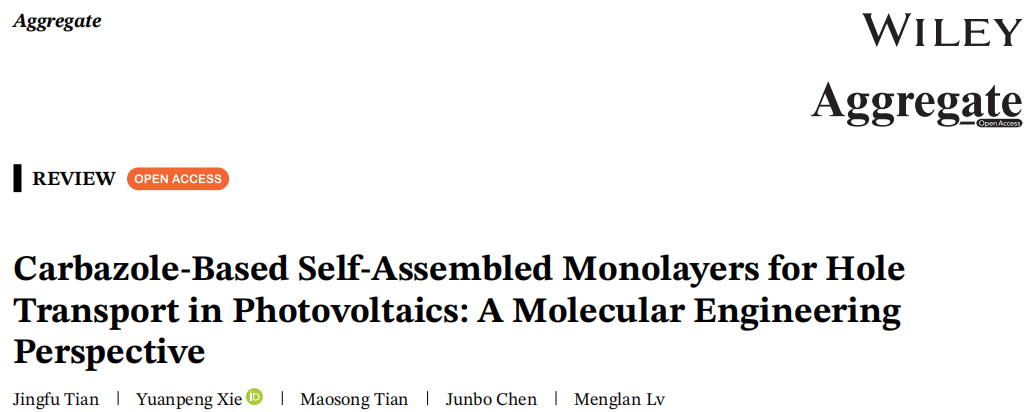 Aggregate

WILEY

Aggregate
Open Access

REVIEW OPEN ACCESS

Carbazole-Based Self-Assembled Monolayers for Hole Transport in Photovoltaics: A Molecular Engineering Perspective

Jingfu Tian | Yuanpeng Xie | Maosong Tian | Junbo Chen | Menglan Lv